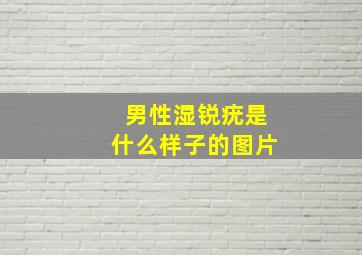 男性湿锐疣是
什么样子的图片